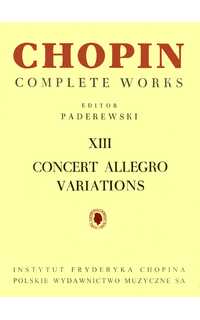 CHOPIN
COMPLETE WORKS

EDITOR
PADEREWSKI

XIII

CONCERT ALLEGRO
VARIATIONS

INSTYTUT FRYDERYKA CHOPINA
POLSKIE WYDAWNICTWO MUZYCZNE SA